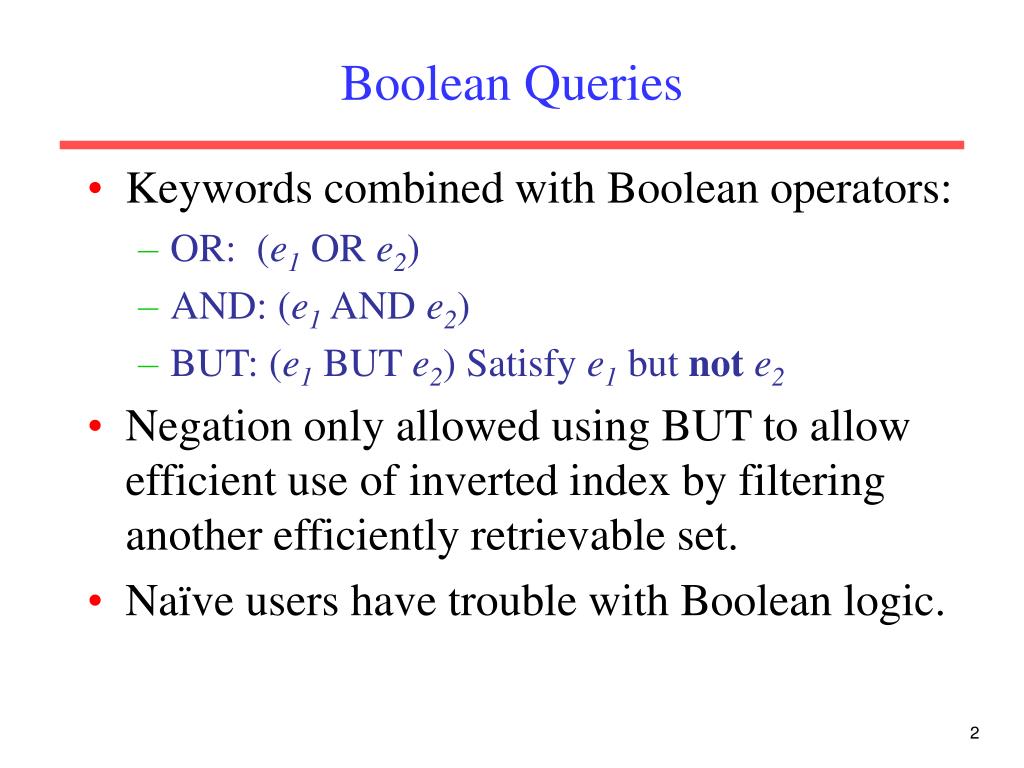 Boolean Queries

• Keywords combined with Boolean operators:
– OR: ($e_1$ OR $e_2$)
– AND: ($e_1$ AND $e_2$)
– BUT: ($e_1$ BUT $e_2$) Satisfy $e_1$ but **not** $e_2$

• Negation only allowed using BUT to allow efficient use of inverted index by filtering another efficiently retrievable set.

• Naïve users have trouble with Boolean logic.

2